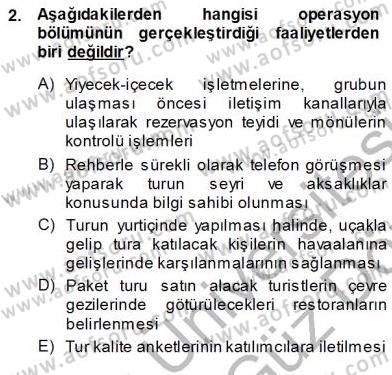 2. Aşağıdakilerden hangisi operasyon bölümünün gerçekleştirdiği faaliyetlerden biri değildir?

A) Yiyecek-içecek işletmelerine, grubun ulaşması öncesi iletişim kanallarıyla ulaşılarak rezervasyon teyidi ve mönülerin kontrolü işlemleri

B) Rehberle sürekli olarak telefon görüşmesi yaparak turun seyri ve aksaklıklar konusunda bilgi sahibi olunması

C) Turun yurtiçinde yapılması halinde, uçakla gelip tura katılacak kişilerin havaalanına gelişlerinde karşılanmalarının sağlanması

D) Paket turu satın alacak turistlerin çevre gezilerinde götürülecekleri restoranların belirlenmesi

E) Tur kalite anketlerinin katılımcılara iletilmesi

www.aofsoru.com